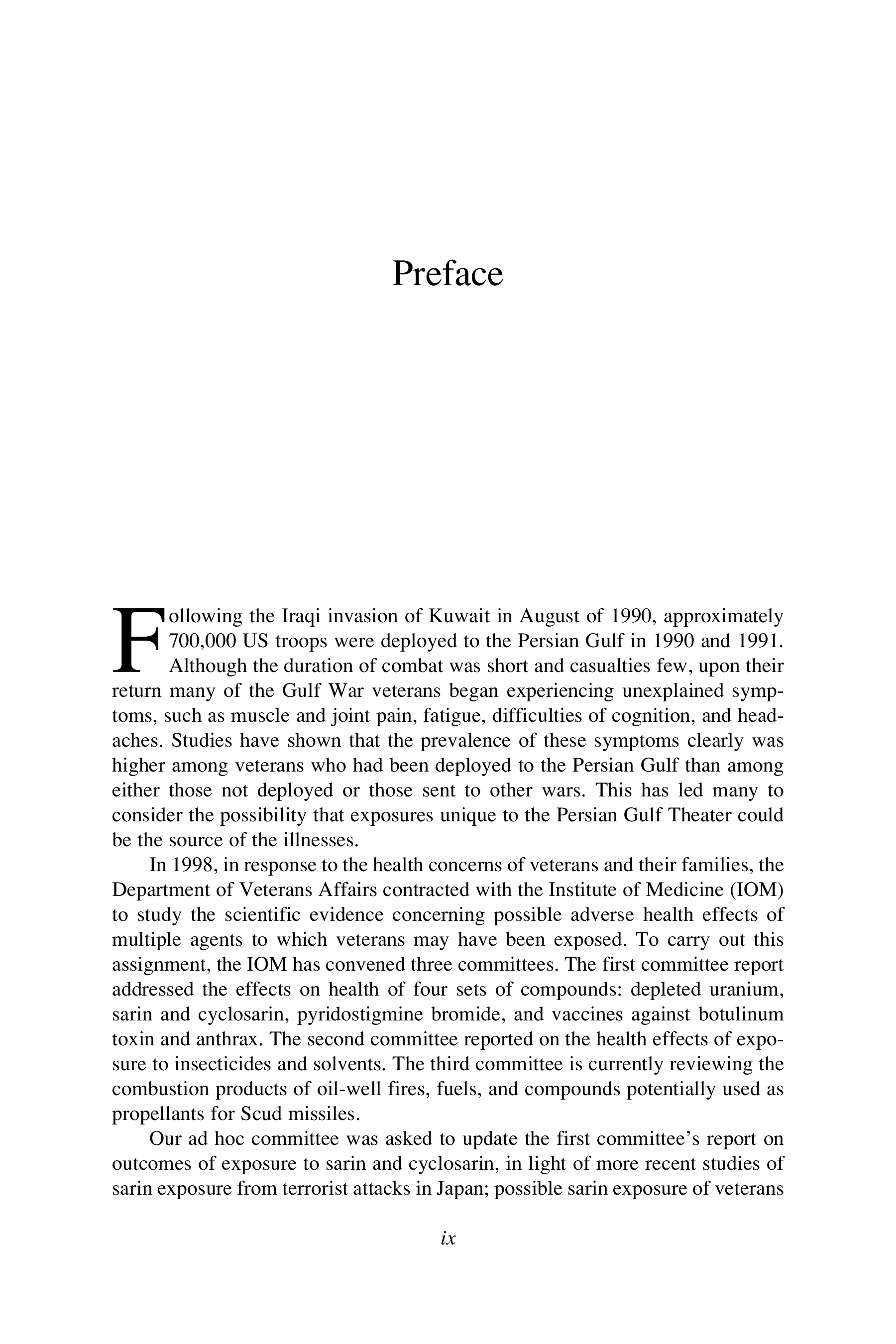 Preface

Following the Iraqi invasion of Kuwait in August of 1990, approximately 700,000 US troops were deployed to the Persian Gulf in 1990 and 1991. Although the duration of combat was short and casualties few, upon their return many of the Gulf War veterans began experiencing unexplained symptoms, such as muscle and joint pain, fatigue, difficulties of cognition, and headaches. Studies have shown that the prevalence of these symptoms clearly was higher among veterans who had been deployed to the Persian Gulf than among either those not deployed or those sent to other wars. This has led many to consider the possibility that exposures unique to the Persian Gulf Theater could be the source of the illnesses.

In 1998, in response to the health concerns of veterans and their families, the Department of Veterans Affairs contracted with the Institute of Medicine (IOM) to study the scientific evidence concerning possible adverse health effects of multiple agents to which veterans may have been exposed. To carry out this assignment, the IOM has convened three committees. The first committee report addressed the effects on health of four sets of compounds: depleted uranium, sarin and cyclosarin, pyridostigmine bromide, and vaccines against botulinum toxin and anthrax. The second committee reported on the health effects of exposure to insecticides and solvents. The third committee is currently reviewing the combustion products of oil-well fires, fuels, and compounds potentially used as propellants for Scud missiles.

Our ad hoc committee was asked to update the first committee's report on outcomes of exposure to sarin and cyclosarin, in light of more recent studies of sarin exposure from terrorist attacks in Japan; possible sarin exposure of veterans

ix